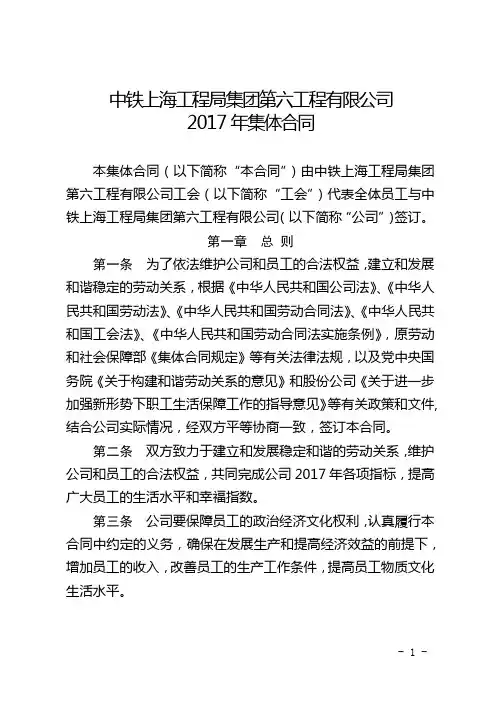 中铁上海工程局集团第六工程有限公司
2017年集体合同

本集体合同（以下简称“本合同”）由中铁上海工程局集团第六工程有限公司工会（以下简称“工会”）代表全体员工与中铁上海工程局集团第六工程有限公司（以下简称“公司”）签订。

第一章 总 则

第一条 为了依法维护公司和员工的合法权益，建立和发展和谐稳定的劳动关系，根据《中华人民共和国公司法》、《中华人民共和国劳动法》、《中华人民共和国劳动合同法》、《中华人民共和国工会法》、《中华人民共和国劳动合同法实施条例》，原劳动和社会保障部《集体合同规定》等有关法律法规，以及党中央国务院《关于构建和谐劳动关系的意见》和股份公司《关于进一步加强新形势下职工生活保障工作的指导意见》等有关政策和文件，结合公司实际情况，经双方平等协商一致，签订本合同。

第二条 双方致力于建立和发展稳定和谐的劳动关系，维护公司和员工的合法权益，共同完成公司2017年各项指标，提高广大员工的生活水平和幸福指数。

第三条 公司要保障员工的政治经济文化权利，认真履行本合同中约定的义务，确保在发展生产和提高经济效益的前提下，增加员工的收入，改善员工的生产工作条件，提高员工物质文化生活水平。

- 1 -